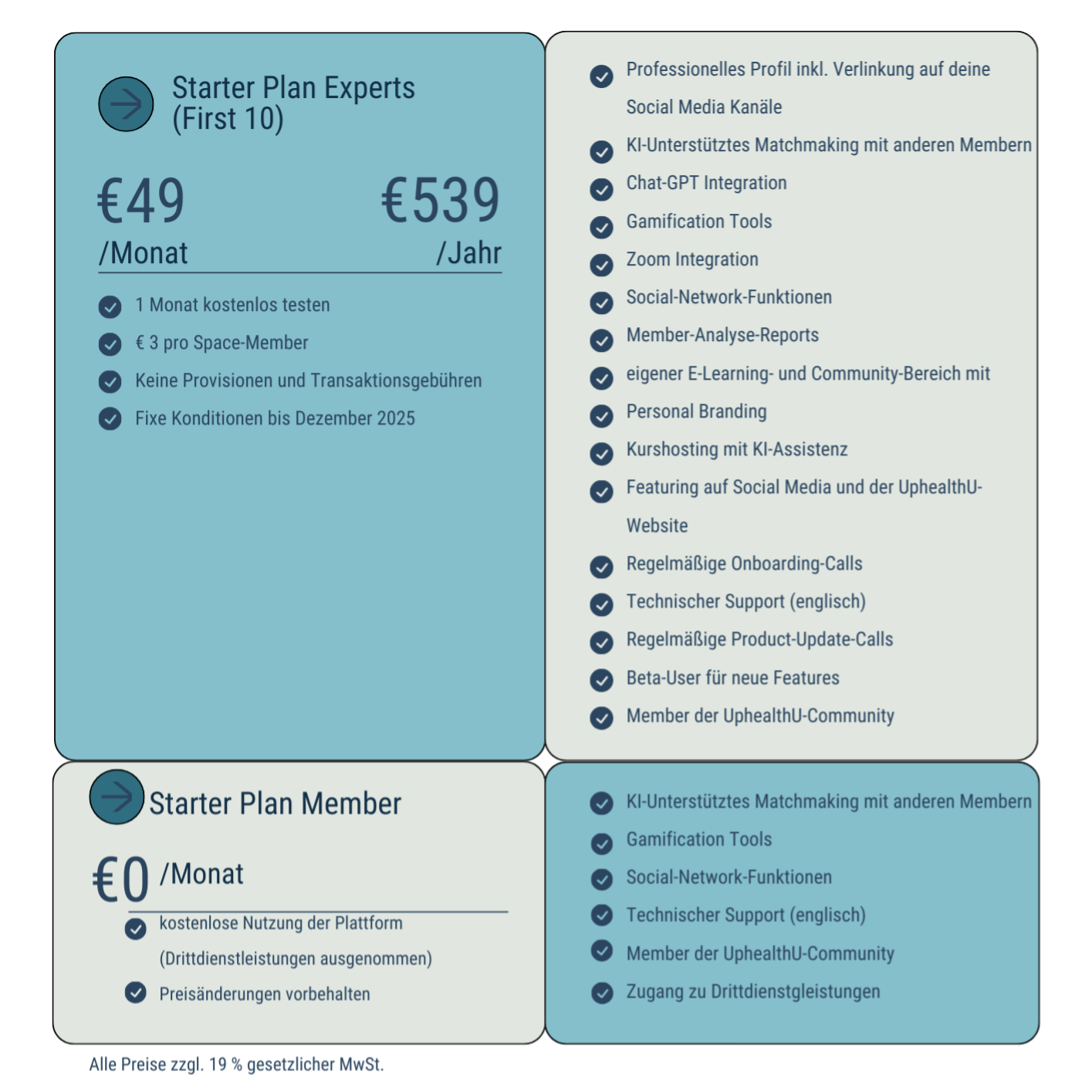 Starter Plan Experts (First 10)

€49 /Monat

€539 /Jahr

1 Monat kostenlos testen

€ 3 pro Space-Member

Keine Provisionen und Transaktionsgebühren

Fixe Konditionen bis Dezember 2025

Professionelles Profil inkl. Verlinkung auf deine Social Media Kanäle

KI-Unterstütztes Matchmaking mit anderen Membern

Chat-GPT Integration

Gamification Tools

Zoom Integration

Social-Network-Funktionen

Member-Analyse-Reports

eigener E-Learning- und Community-Bereich mit

Personal Branding

Kurshosting mit KI-Assistenz

Featuring auf Social Media und der UphealthU-Website

Regelmäßige Onboarding-Calls

Technischer Support (englisch)

Regelmäßige Product-Update-Calls

Beta-User für neue Features

Member der UphealthU-Community

Starter Plan Member

€0 /Monat

kostenlose Nutzung der Plattform (Drittdienstleistungen ausgenommen)

Preisänderungen vorbehalten

KI-Unterstütztes Matchmaking mit anderen Membern

Gamification Tools

Social-Network-Funktionen

Technischer Support (englisch)

Member der UphealthU-Community

Zugang zu Drittdienstgleistungen

Alle Preise zzgl. 19 % gesetzlicher MwSt.